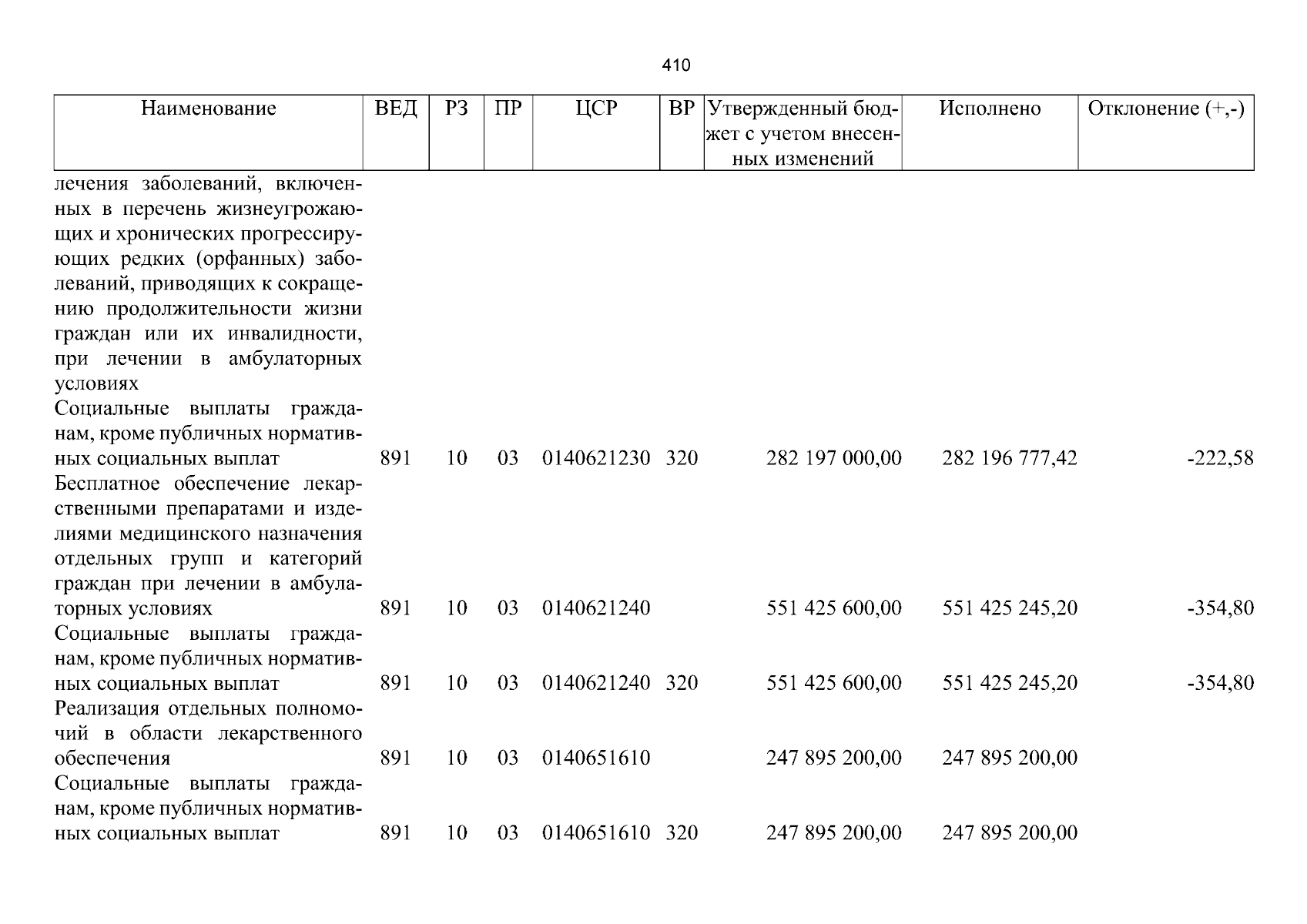 410

| Наименование | ВЕД | РЗ | ПР | ЦСР | ВР | Утвержденный бюджет с учетом внесенных изменений | Исполнено | Отклонение (+,-) |
|---|---|---|---|---|---|---|---|---|
| лечения заболеваний, включенных в перечень жизнеугрожающих и хронических прогрессирующих редких (орфанных) заболеваний, приводящих к сокращению продолжительности жизни граждан или их инвалидности, при лечении в амбулаторных условиях | | | | | | | | |
| Социальные выплаты гражданам, кроме публичных нормативных социальных выплат | 891 | 10 | 03 | 0140621230 | 320 | 282 197 000,00 | 282 196 777,42 | -222,58 |
| Бесплатное обеспечение лекарственными препаратами и изделиями медицинского назначения отдельных групп и категорий граждан при лечении в амбулаторных условиях | 891 | 10 | 03 | 0140621240 | | 551 425 600,00 | 551 425 245,20 | -354,80 |
| Социальные выплаты гражданам, кроме публичных нормативных социальных выплат | 891 | 10 | 03 | 0140621240 | 320 | 551 425 600,00 | 551 425 245,20 | -354,80 |
| Реализация отдельных полномочий в области лекарственного обеспечения | 891 | 10 | 03 | 0140651610 | | 247 895 200,00 | 247 895 200,00 | |
| Социальные выплаты гражданам, кроме публичных нормативных социальных выплат | 891 | 10 | 03 | 0140651610 | 320 | 247 895 200,00 | 247 895 200,00 | |